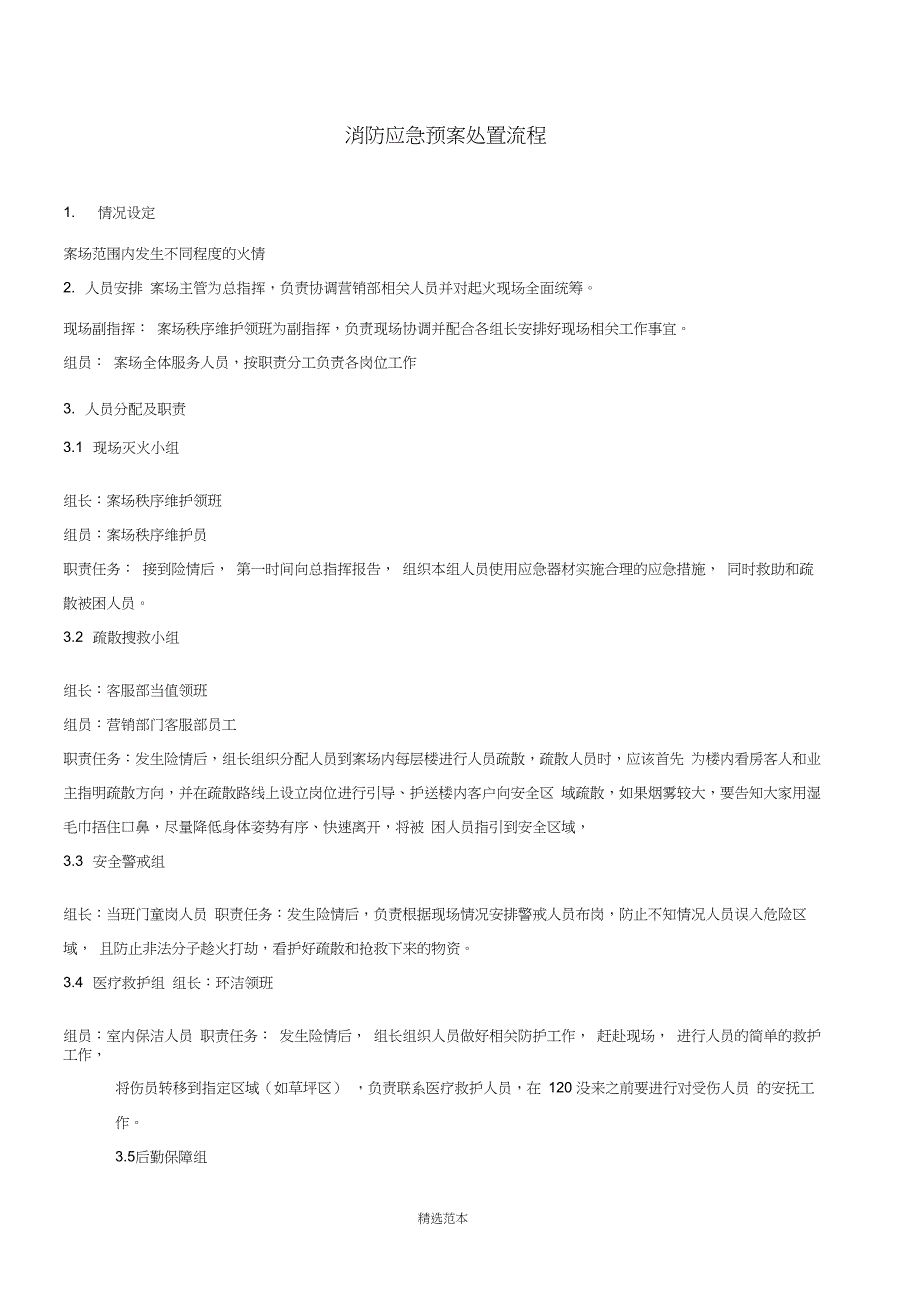 消防应急预案处置流程

1. 情况设定

案场范围内发生不同程度的火情

2. 人员安排 案场主管为总指挥，负责协调营销部相关人员并对起火现场全面统筹。

现场副指挥： 案场秩序维护领班为副指挥，负责现场协调并配合各组长安排好现场相关工作事宜。

组员： 案场全体服务人员，按职责分工负责各岗位工作

3. 人员分配及职责

3.1 现场灭火小组

组长：案场秩序维护领班

组员：案场秩序维护员

职责任务： 接到险情后， 第一时间向总指挥报告， 组织本组人员使用应急器材实施合理的应急措施， 同时救助和疏散被困人员。

3.2 疏散搜救小组

组长：客服部当值领班

组员：营销部门客服部员工

职责任务：发生险情后，组长组织分配人员到案场内每层楼进行人员疏散，疏散人员时，应该首先 为楼内看房客人和业主指明疏散方向，并在疏散路线上设立岗位进行引导、护送楼内客户向安全区 域疏散，如果烟雾较大，要告知大家用湿毛巾捂住口鼻，尽量降低身体姿势有序、快速离开，将被 困人员指引到安全区域，

3.3 安全警戒组

组长：当班门童岗人员 职责任务：发生险情后，负责根据现场情况安排警戒人员布岗，防止不知情况人员误入危险区域， 且防止非法分子趁火打劫，看护好疏散和抢救下来的物资。

3.4 医疗救护组 组长：环洁领班

组员：室内保洁人员 职责任务： 发生险情后， 组长组织人员做好相关防护工作， 赶赴现场， 进行人员的简单的救护工作，

将伤员转移到指定区域（如草坪区） ，负责联系医疗救护人员，在 120 没来之前要进行对受伤人员 的安抚工作。

3.5后勤保障组

精选范本